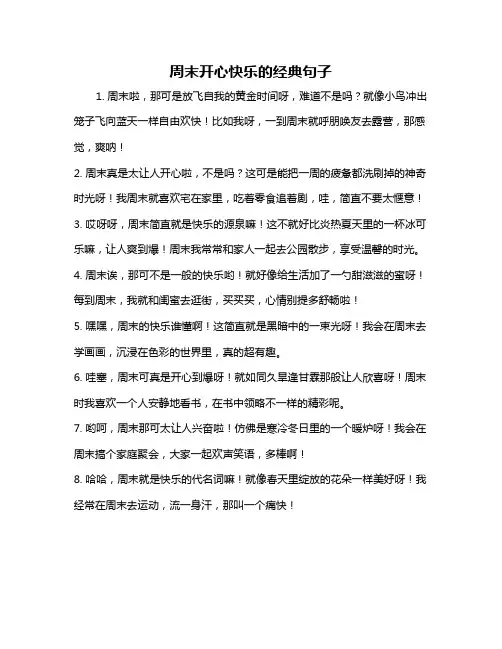 周末开心快乐的经典句子

1. 周末啦，那可是放飞自我的黄金时间呀，难道不是吗？就像小鸟冲出笼子飞向蓝天一样自由欢快！比如我呀，一到周末就呼朋唤友去露营，那感觉，爽呐！

2. 周末真是太让人开心啦，不是吗？这可是能把一周的疲惫都洗刷掉的神奇时光呀！我周末就喜欢宅在家里，吃着零食追着剧，哇，简直不要太惬意！

3. 哎呀呀，周末简直就是快乐的源泉嘛！这不就好比炎热夏天里的一杯冰可乐嘛，让人爽到爆！周末我常常和家人一起去公园散步，享受温馨的时光。

4. 周末诶，那可不是一般的快乐哟！就好像给生活加了一勺甜滋滋的蜜呀！每到周末，我就和闺蜜去逛街，买买买，心情别提多舒畅啦！

5. 嘿嘿，周末的快乐谁懂啊！这简直就是黑暗中的一束光呀！我会在周末去学画画，沉浸在色彩的世界里，真的超有趣。

6. 哇塞，周末可真是开心到爆呀！就如同久旱逢甘霖那般让人欣喜呀！周末时我喜欢一个人安静地看书，在书中领略不一样的精彩呢。

7. 哟呵，周末那可太让人兴奋啦！仿佛是寒冷冬日里的一个暖炉呀！我会在周末搞个家庭聚会，大家一起欢声笑语，多棒啊！

8. 哈哈，周末就是快乐的代名词嘛！就像春天里绽放的花朵一样美好呀！我经常在周末去运动，流一身汗，那叫一个痛快！